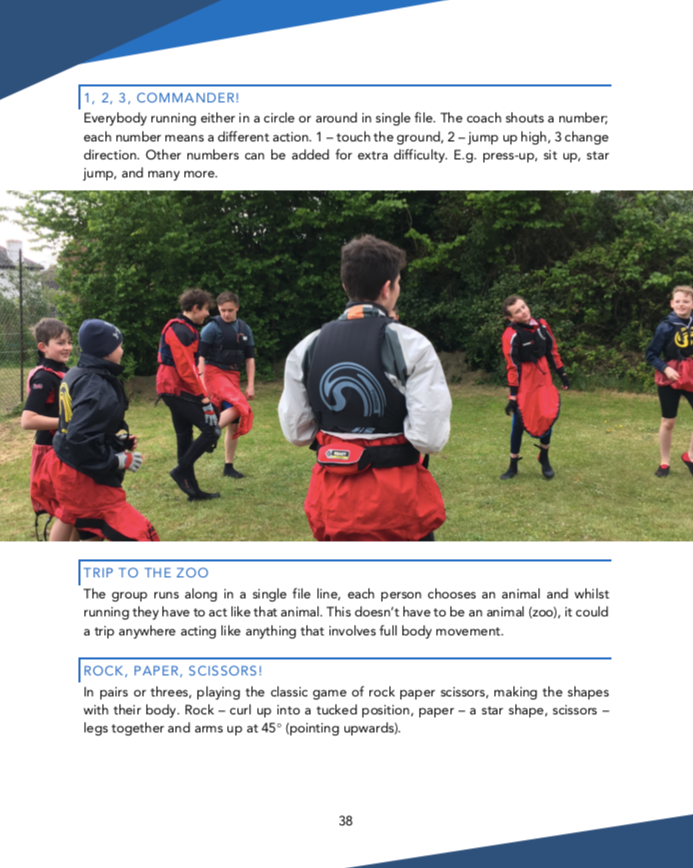 1, 2, 3, COMMANDER!

Everybody running either in a circle or around in single file. The coach shouts a number; each number means a different action. 1 – touch the ground, 2 – jump up high, 3 change direction. Other numbers can be added for extra difficulty. E.g. press-up, sit up, star jump, and many more.

TRIP TO THE ZOO

The group runs along in a single file line, each person chooses an animal and whilst running they have to act like that animal. This doesn't have to be an animal (zoo), it could a trip anywhere acting like anything that involves full body movement.

ROCK, PAPER, SCISSORS!

In pairs or threes, playing the classic game of rock paper scissors, making the shapes with their body. Rock – curl up into a tucked position, paper – a star shape, scissors – legs together and arms up at 45° (pointing upwards).

38